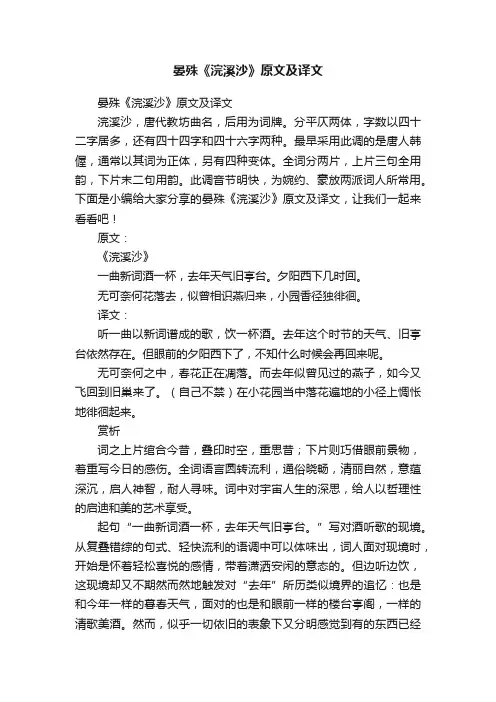 晏殊《浣溪沙》原文及译文

晏殊《浣溪沙》原文及译文

浣溪沙，唐代教坊曲名，后用为词牌。分平仄两体，字数以四十二字居多，还有四十四字和四十六字两种。最早采用此调的是唐人韩偓，通常以其词为正体，另有四种变体。全词分两片，上片三句全用韵，下片末二句用韵。此调音节明快，为婉约、豪放两派词人所常用。下面是小编给大家分享的晏殊《浣溪沙》原文及译文，让我们一起来看看吧！

原文：

《浣溪沙》

一曲新词酒一杯，去年天气旧亭台。夕阳西下几时回。

无可奈何花落去，似曾相识燕归来，小园香径独徘徊。

译文：

听一曲以新词谱成的歌，饮一杯酒。去年这个时节的天气、旧亭台依然存在。但眼前的夕阳西下了，不知什么时候会再回来呢。

无可奈何之中，春花正在凋落。而去年似曾见过的燕子，如今又飞回到旧巢来了。（自己不禁）在小花园当中落花遍地的小径上惆怅地徘徊起来。

赏析

词之上片绾合今昔，叠印时空，重思昔；下片则巧借眼前景物，着重写今日的感伤。全词语言圆转流利，通俗晓畅，清丽自然，意蕴深沉，启人神智，耐人寻味。词中对宇宙人生的深思，给人以哲理性的启迪和美的艺术享受。

起句“一曲新词酒一杯，去年天气旧亭台。”写对酒听歌的现境。从复叠错综的句式、轻快流利的语调中可以体味出，词人面对现境时，开始是怀着轻松喜悦的感情，带着潇洒安闲的意态的。但边听边饮，这现境却又不期然而然地触发对“去年”所历类似境界的追忆：也是和今年一样的暮春天气，面对的也是和眼前一样的楼台亭阁，一样的清歌美酒。然而，似乎一切依旧的表象下又分明感觉到有的东西已经